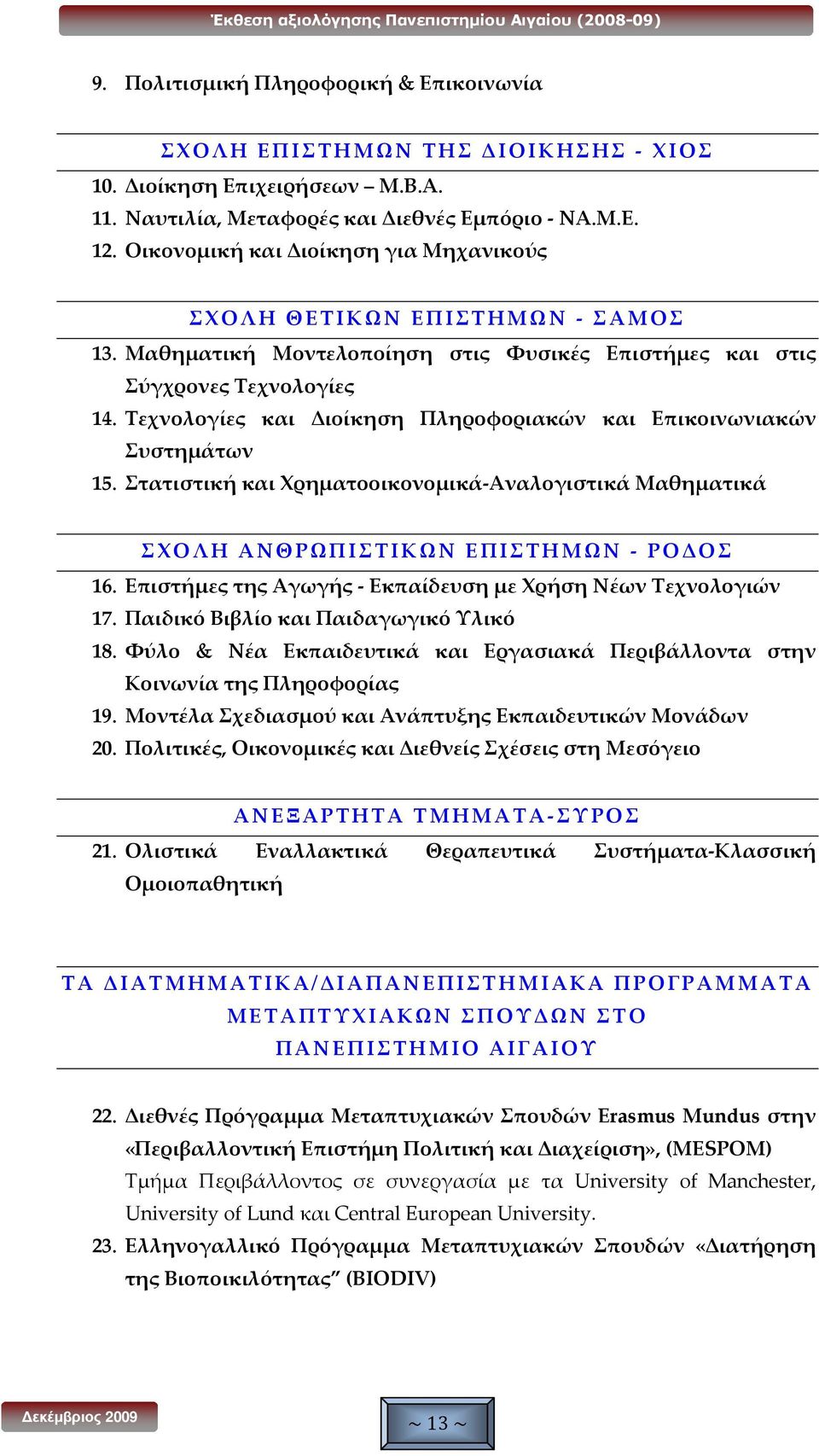 Έκθεση αξιολόγησης Πανεπιστημίου Αιγαίου (2008-09)

9. Πολιτισμική Πληροφορική & Επικοινωνία

ΣΧΟΛΗ ΕΠΙΣΤΗΜΩΝ ΤΗΣ ΔΙΟΙΚΗΣΗΣ - ΧΙΟΣ

10. Διοίκηση Επιχειρήσεων – Μ.Β.Α.
11. Ναυτιλία, Μεταφορές και Διεθνές Εμπόριο - ΝΑ.Μ.Ε.
12. Οικονομική και Διοίκηση για Μηχανικούς

ΣΧΟΛΗ ΘΕΤΙΚΩΝ ΕΠΙΣΤΗΜΩΝ - ΣΑΜΟΣ

13. Μαθηματική Μοντελοποίηση στις Φυσικές Επιστήμες και στις Σύγχρονες Τεχνολογίες
14. Τεχνολογίες και Διοίκηση Πληροφοριακών και Επικοινωνιακών Συστημάτων
15. Στατιστική και Χρηματοοικονομικά-Αναλογιστικά Μαθηματικά

ΣΧΟΛΗ ΑΝΘΡΩΠΙΣΤΙΚΩΝ ΕΠΙΣΤΗΜΩΝ - ΡΟΔΟΣ

16. Επιστήμες της Αγωγής - Εκπαίδευση με Χρήση Νέων Τεχνολογιών
17. Παιδικό Βιβλίο και Παιδαγωγικό Υλικό
18. Φύλο & Νέα Εκπαιδευτικά και Εργασιακά Περιβάλλοντα στην Κοινωνία της Πληροφορίας
19. Μοντέλα Σχεδιασμού και Ανάπτυξης Εκπαιδευτικών Μονάδων
20. Πολιτικές, Οικονομικές και Διεθνείς Σχέσεις στη Μεσόγειο

ΑΝΕΞΑΡΤΗΤΑ ΤΜΗΜΑΤΑ-ΣΥΡΟΣ

21. Ολιστικά Εναλλακτικά Θεραπευτικά Συστήματα-Κλασσική Ομοιοπαθητική

ΤΑ ΔΙΑΤΜΗΜΑΤΙΚΑ/ΔΙΑΠΑΝΕΠΙΣΤΗΜΙΑΚΑ ΠΡΟΓΡΑΜΜΑΤΑ ΜΕΤΑΠΤΥΧΙΑΚΩΝ ΣΠΟΥΔΩΝ ΣΤΟ ΠΑΝΕΠΙΣΤΗΜΙΟ ΑΙΓΑΙΟΥ

22. Διεθνές Πρόγραμμα Μεταπτυχιακών Σπουδών Erasmus Mundus στην «Περιβαλλοντική Επιστήμη Πολιτική και Διαχείριση», (MESPOM) Τμήμα Περιβάλλοντος σε συνεργασία με τα University of Manchester, University of Lund και Central European University.
23. Ελληνογαλλικό Πρόγραμμα Μεταπτυχιακών Σπουδών «Διατήρηση της Βιοποικιλότητας” (BIODIV)

Δεκέμβριος 2009

~ 13 ~